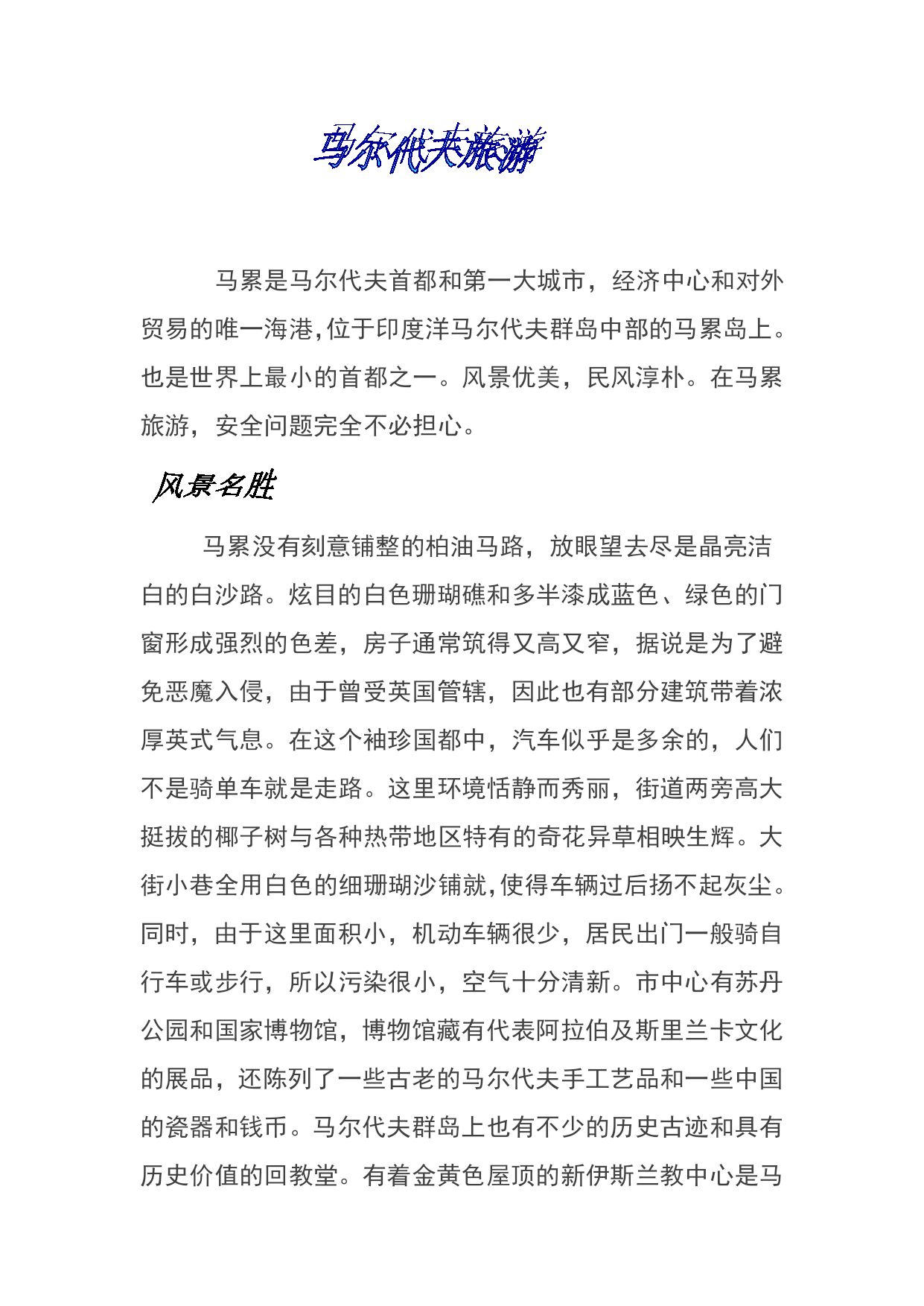 马尔代夫旅游

马累是马尔代夫首都和第一大城市，经济中心和对外贸易的唯一海港,位于印度洋马尔代夫群岛中部的马累岛上。也是世界上最小的首都之一。风景优美，民风淳朴。在马累旅游，安全问题完全不必担心。

风景名胜

马累没有刻意铺整的柏油马路，放眼望去尽是晶亮洁白的白沙路。炫目的白色珊瑚礁和多半漆成蓝色、绿色的门窗形成强烈的色差，房子通常筑得又高又窄，据说是为了避免恶魔入侵，由于曾受英国管辖，因此也有部分建筑带着浓厚英式气息。在这个袖珍国都中，汽车似乎是多余的，人们不是骑单车就是走路。这里环境恬静而秀丽，街道两旁高大挺拔的椰子树与各种热带地区特有的奇花异草相映生辉。大街小巷全用白色的细珊瑚沙铺就,使得车辆过后扬不起灰尘。同时，由于这里面积小，机动车辆很少，居民出门一般骑自行车或步行，所以污染很小，空气十分清新。市中心有苏丹公园和国家博物馆，博物馆藏有代表阿拉伯及斯里兰卡文化的展品，还陈列了一些古老的马尔代夫手工艺品和一些中国的瓷器和钱币。马尔代夫群岛上也有不少的历史古迹和具有历史价值的回教堂。有着金黄色屋顶的新伊斯兰教中心是马